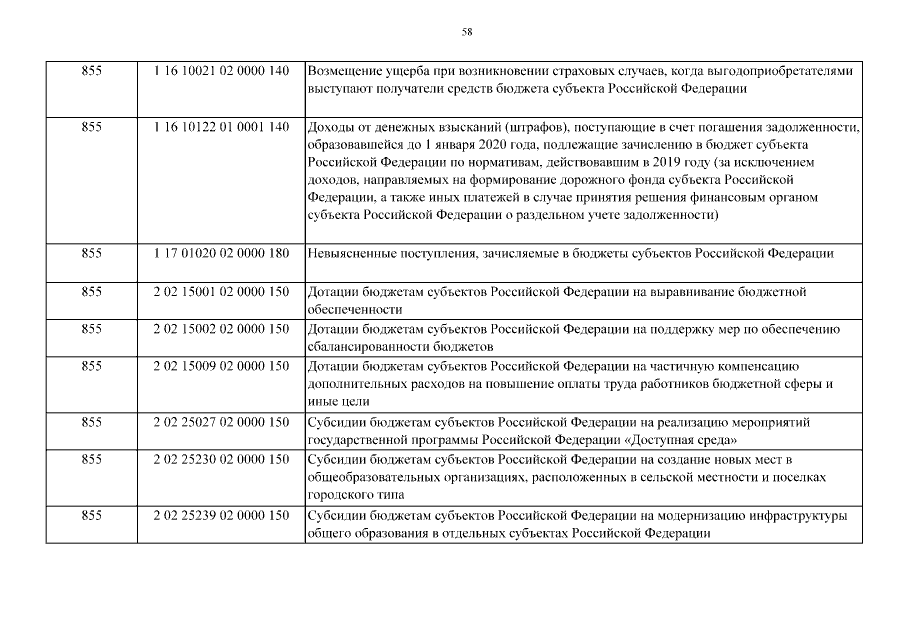 58

| | | |
|---|---|---|
| 855 | 1 16 10021 02 0000 140 | Возмещение ущерба при возникновении страховых случаев, когда выгодоприобретателями выступают получатели средств бюджета субъекта Российской Федерации |
| 855 | 1 16 10122 01 0001 140 | Доходы от денежных взысканий (штрафов), поступающие в счет погашения задолженности, образовавшейся до 1 января 2020 года, подлежащие зачислению в бюджет субъекта Российской Федерации по нормативам, действовавшим в 2019 году (за исключением доходов, направляемых на формирование дорожного фонда субъекта Российской Федерации, а также иных платежей в случае принятия решения финансовым органом субъекта Российской Федерации о раздельном учете задолженности) |
| 855 | 1 17 01020 02 0000 180 | Невыясненные поступления, зачисляемые в бюджеты субъектов Российской Федерации |
| 855 | 2 02 15001 02 0000 150 | Дотации бюджетам субъектов Российской Федерации на выравнивание бюджетной обеспеченности |
| 855 | 2 02 15002 02 0000 150 | Дотации бюджетам субъектов Российской Федерации на поддержку мер по обеспечению сбалансированности бюджетов |
| 855 | 2 02 15009 02 0000 150 | Дотации бюджетам субъектов Российской Федерации на частичную компенсацию дополнительных расходов на повышение оплаты труда работников бюджетной сферы и иные цели |
| 855 | 2 02 25027 02 0000 150 | Субсидии бюджетам субъектов Российской Федерации на реализацию мероприятий государственной программы Российской Федерации «Доступная среда» |
| 855 | 2 02 25230 02 0000 150 | Субсидии бюджетам субъектов Российской Федерации на создание новых мест в общеобразовательных организациях, расположенных в сельской местности и поселках городского типа |
| 855 | 2 02 25239 02 0000 150 | Субсидии бюджетам субъектов Российской Федерации на модернизацию инфраструктуры общего образования в отдельных субъектах Российской Федерации |